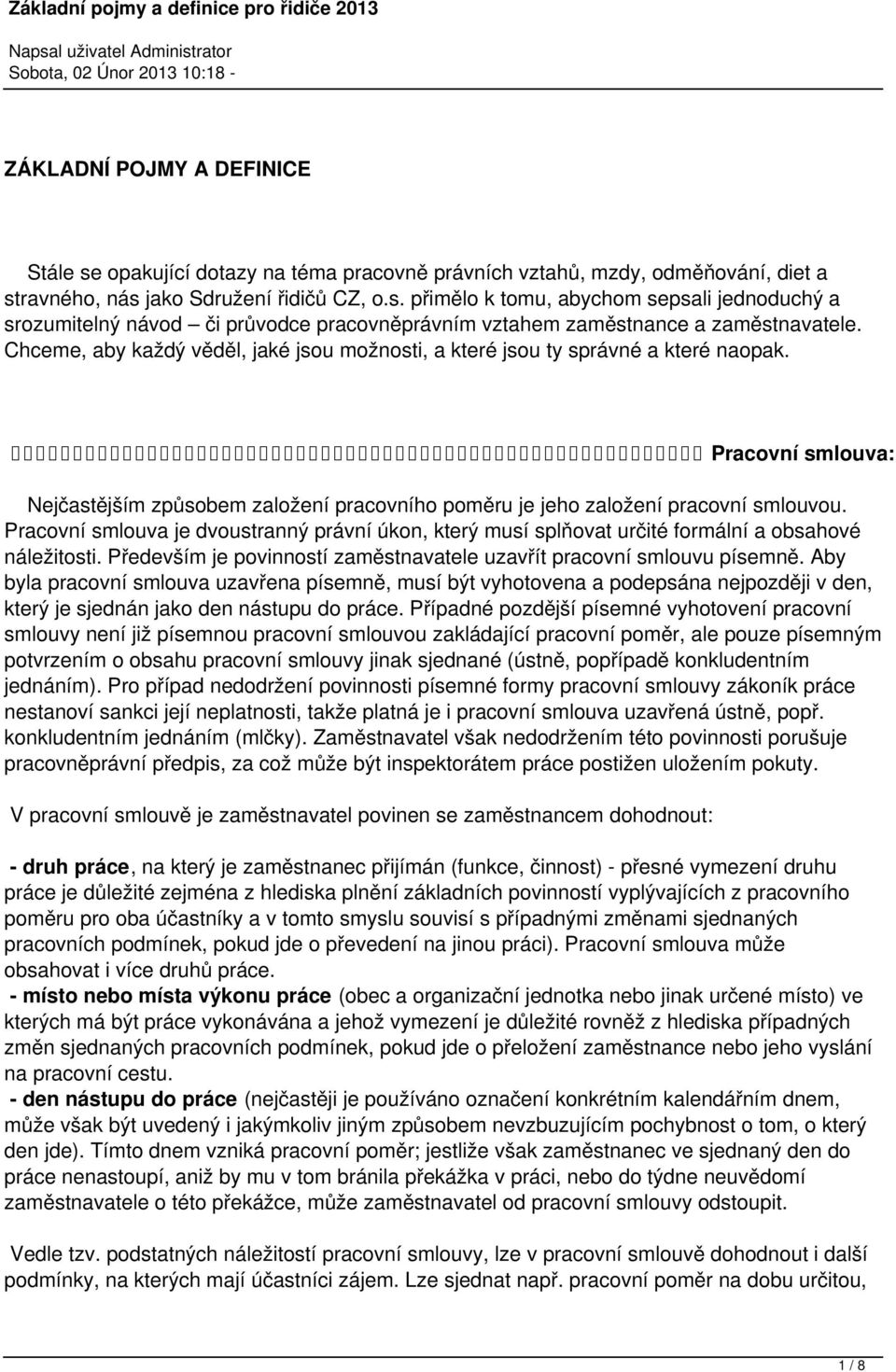 Základní pojmy a definice pro řidiče 2013

Napsal uživatel Administrator
Sobota, 02 Únor 2013 10:18 -

ZÁKLADNÍ POJMY A DEFINICE

Stále se opakující dotazy na téma pracovně právních vztahů, mzdy, odměňování, diet a stravného, nás jako Sdružení řidičů CZ, o.s. přimělo k tomu, abychom sepsali jednoduchý a srozumitelný návod – či průvodce pracovněprávním vztahem zaměstnance a zaměstnavatele. Chceme, aby každý věděl, jaké jsou možnosti, a které jsou ty správné a které naopak.

Pracovní smlouva:

Nejčastějším způsobem založení pracovního poměru je jeho založení pracovní smlouvou. Pracovní smlouva je dvoustranný právní úkon, který musí splňovat určité formální a obsahové náležitosti. Především je povinností zaměstnavatele uzavřít pracovní smlouvu písemně. Aby byla pracovní smlouva uzavřena písemně, musí být vyhotovena a podepsána nejpozději v den, který je sjednán jako den nástupu do práce. Případné pozdější písemné vyhotovení pracovní smlouvy není již písemnou pracovní smlouvou zakládající pracovní poměr, ale pouze písemným potvrzením o obsahu pracovní smlouvy jinak sjednané (ústně, popřípadě konkludentním jednáním). Pro případ nedodržení povinnosti písemné formy pracovní smlouvy zákoník práce nestanoví sankci její neplatnosti, takže platná je i pracovní smlouva uzavřená ústně, popř. konkludentním jednáním (mlčky). Zaměstnavatel však nedodržením této povinnosti porušuje pracovněprávní předpis, za což může být inspektorátem práce postižen uložením pokuty.

V pracovní smlouvě je zaměstnavatel povinen se zaměstnancem dohodnout:

- druh práce, na který je zaměstnanec přijímán (funkce, činnost) - přesné vymezení druhu práce je důležité zejména z hlediska plnění základních povinností vyplývajících z pracovního poměru pro oba účastníky a v tomto smyslu souvisí s případnými změnami sjednaných pracovních podmínek, pokud jde o převedení na jinou práci). Pracovní smlouva může obsahovat i více druhů práce.
- místo nebo místa výkonu práce (obec a organizační jednotka nebo jinak určené místo) ve kterých má být práce vykonávána a jehož vymezení je důležité rovněž z hlediska případných změn sjednaných pracovních podmínek, pokud jde o přeložení zaměstnance nebo jeho vyslání na pracovní cestu.
- den nástupu do práce (nejčastěji je používáno označení konkrétním kalendářním dnem, může však být uvedený i jakýmkoliv jiným způsobem nevzbuzujícím pochybnost o tom, o který den jde). Tímto dnem vzniká pracovní poměr; jestliže však zaměstnanec ve sjednaný den do práce nenastoupí, aniž by mu v tom bránila překážka v práci, nebo do týdne neuvědomí zaměstnavatele o této překážce, může zaměstnavatel od pracovní smlouvy odstoupit.

Vedle tzv. podstatných náležitostí pracovní smlouvy, lze v pracovní smlouvě dohodnout i další podmínky, na kterých mají účastníci zájem. Lze sjednat např. pracovní poměr na dobu určitou,

1 / 8